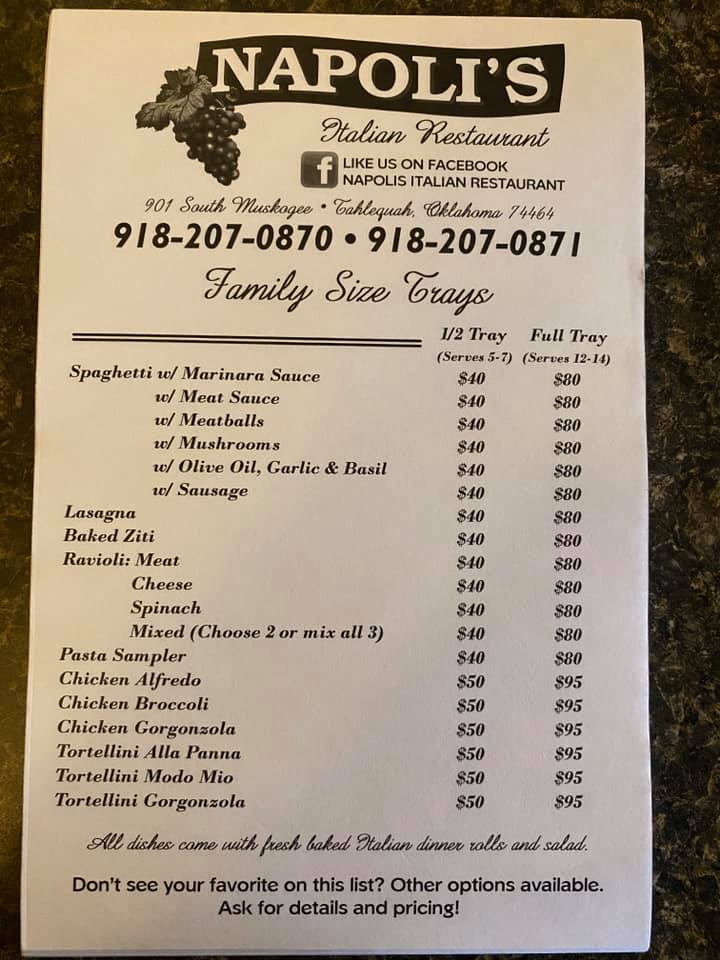 NAPOLI'S

Italian Restaurant

LIKE US ON FACEBOOK
NAPOLIS ITALIAN RESTAURANT

901 South Muskogee • Tahlequah, Oklahoma 74464

918-207-0870 • 918-207-0871

Family Size Trays

| | 1/2 Tray (Serves 5-7) | Full Tray (Serves 12-14) |
|---|---|---|
| Spaghetti w/ Marinara Sauce | $40 | $80 |
| w/ Meat Sauce | $40 | $80 |
| w/ Meatballs | $40 | $80 |
| w/ Mushrooms | $40 | $80 |
| w/ Olive Oil, Garlic & Basil | $40 | $80 |
| w/ Sausage | $40 | $80 |
| Lasagna | $40 | $80 |
| Baked Ziti | $40 | $80 |
| Ravioli: Meat | $40 | $80 |
| Cheese | $40 | $80 |
| Spinach | $40 | $80 |
| Mixed (Choose 2 or mix all 3) | $40 | $80 |
| Pasta Sampler | $40 | $80 |
| Chicken Alfredo | $50 | $95 |
| Chicken Broccoli | $50 | $95 |
| Chicken Gorgonzola | $50 | $95 |
| Tortellini Alla Panna | $50 | $95 |
| Tortellini Modo Mio | $50 | $95 |
| Tortellini Gorgonzola | $50 | $95 |

All dishes come with fresh baked Italian dinner rolls and salad.

Don't see your favorite on this list? Other options available. Ask for details and pricing!